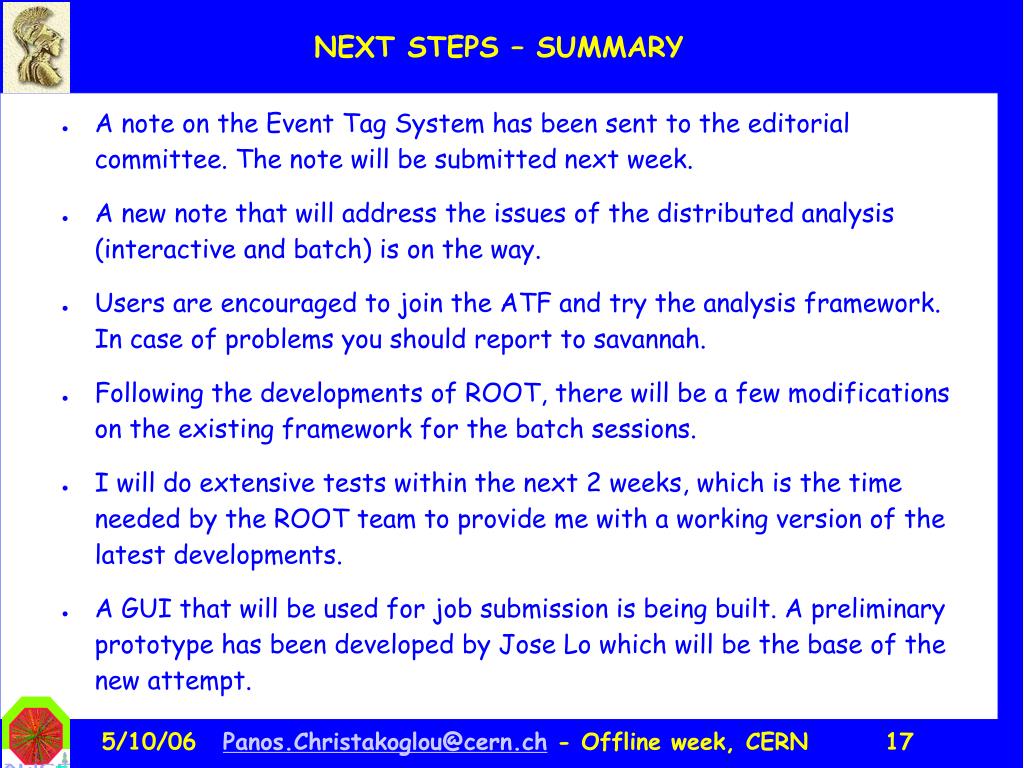 NEXT STEPS – SUMMARY

- A note on the Event Tag System has been sent to the editorial committee. The note will be submitted next week.
- A new note that will address the issues of the distributed analysis (interactive and batch) is on the way.
- Users are encouraged to join the ATF and try the analysis framework. In case of problems you should report to savannah.
- Following the developments of ROOT, there will be a few modifications on the existing framework for the batch sessions.
- I will do extensive tests within the next 2 weeks, which is the time needed by the ROOT team to provide me with a working version of the latest developments.
- A GUI that will be used for job submission is being built. A preliminary prototype has been developed by Jose Lo which will be the base of the new attempt.

5/10/06 Panos.Christakoglou@cern.ch - Offline week, CERN 17